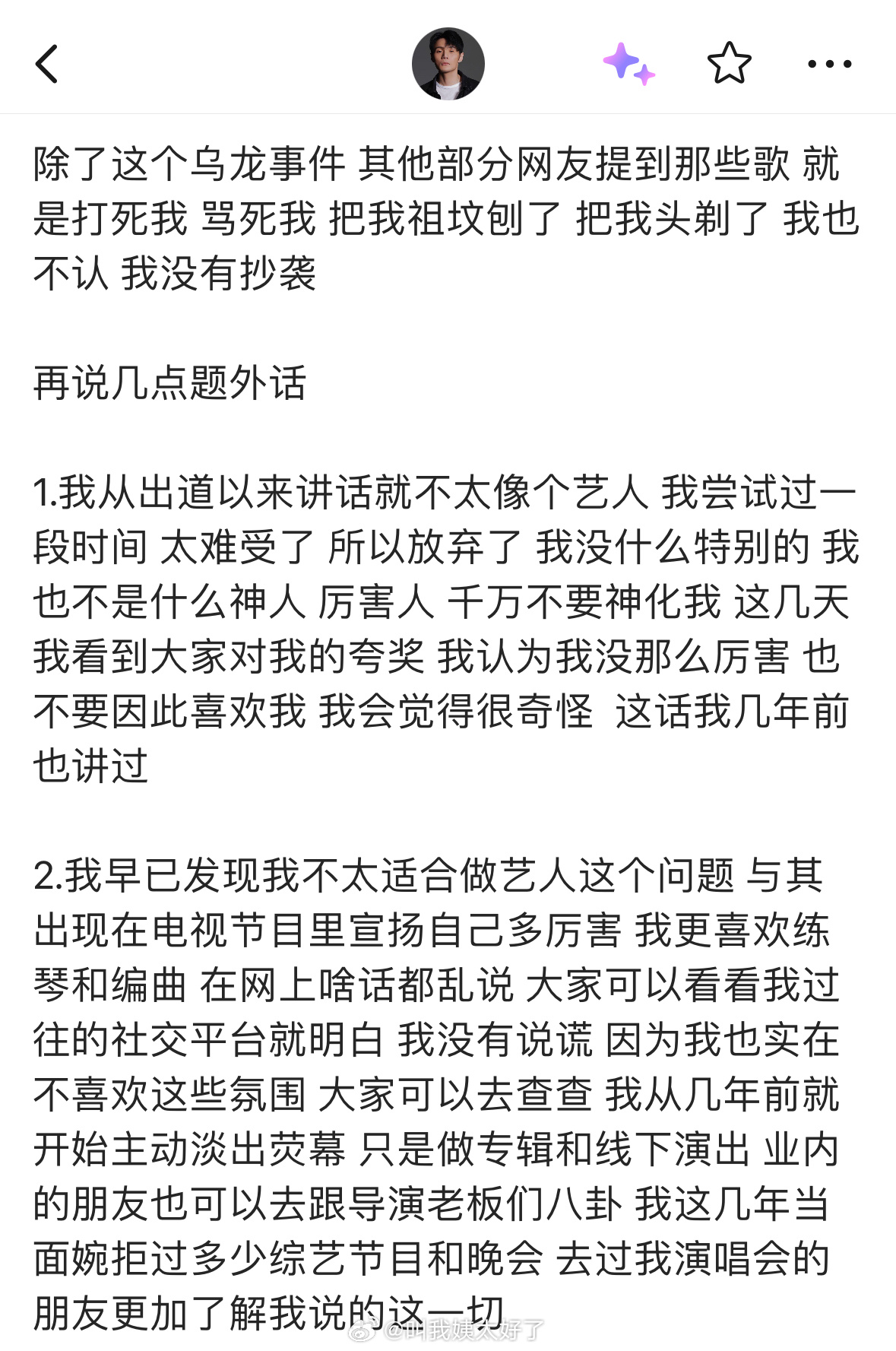 除了这个乌龙事件 其他部分网友提到那些歌 就是打死我 骂死我 把我祖坟刨了 把我头剃了 我也不认 我没有抄袭

再说几点题外话

1.我从出道以来讲话就不太像个艺人 我尝试过一段时间 太难受了 所以放弃了 我没什么特别的 我也不是什么神人 厉害人 千万不要神化我 这几天我看到大家对我的夸奖 我认为我没那么厉害 也不要因此喜欢我 我会觉得很奇怪 这话我几年前也讲过

2.我早已发现我不太适合做艺人这个问题 与其出现在电视节目里宣扬自己多厉害 我更喜欢练琴和编曲 在网上啥话都乱说 大家可以看看我过往的社交平台就明白 我没有说谎 因为我也实在不喜欢这些氛围 大家可以去查查 我从几年前就开始主动淡出荧幕 只是做专辑和线下演出 业内的朋友也可以去跟导演老板们八卦 我这几年当面婉拒过多少综艺节目和晚会 去过我演唱会的朋友更加了解我说的这一切

@叫我姨太好了